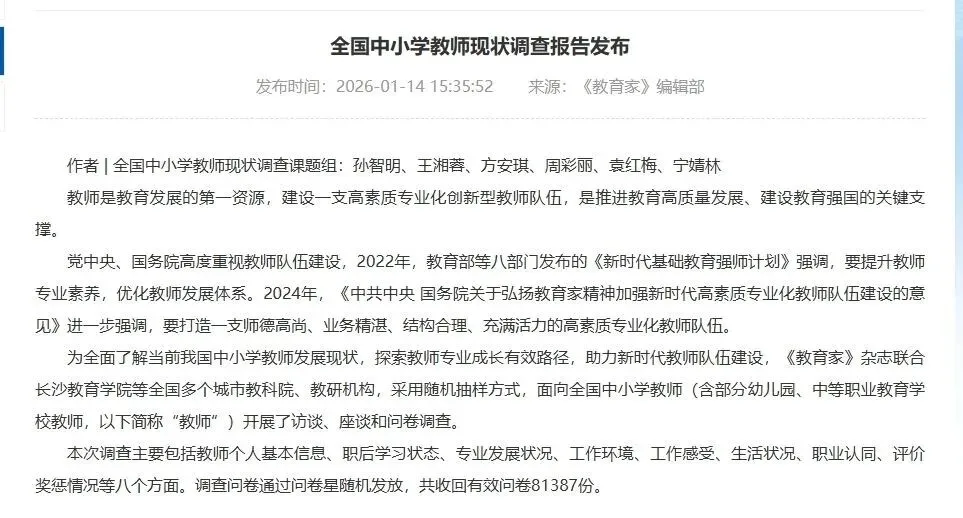 全国中小学教师现状调查报告发布

发布时间：2026-01-14 15:35:52　来源：《教育家》编辑部

作者 | 全国中小学教师现状调查课题组：孙智明、王湘蓉、方安琪、周彩丽、袁红梅、宁婧林

教师是教育发展的第一资源，建设一支高素质专业化创新型教师队伍，是推进教育高质量发展、建设教育强国的关键支撑。

党中央、国务院高度重视教师队伍建设，2022年，教育部等八部门发布的《新时代基础教育强师计划》强调，要提升教师专业素养，优化教师发展体系。2024年，《中共中央 国务院关于弘扬教育家精神加强新时代高素质专业化教师队伍建设的意见》进一步强调，要打造一支师德高尚、业务精湛、结构合理、充满活力的高素质专业化教师队伍。

为全面了解当前我国中小学教师发展现状，探索教师专业成长有效路径，助力新时代教师队伍建设，《教育家》杂志联合长沙教育学院等全国多个城市教科院、教研机构，采用随机抽样方式，面向全国中小学教师（含部分幼儿园、中等职业教育学校教师，以下简称“教师”）开展了访谈、座谈和问卷调查。

本次调查主要包括教师个人基本信息、职后学习状态、专业发展状况、工作环境、工作感受、生活状况、职业认同、评价奖惩情况等八个方面。调查问卷通过问卷星随机发放，共收回有效问卷81387份。